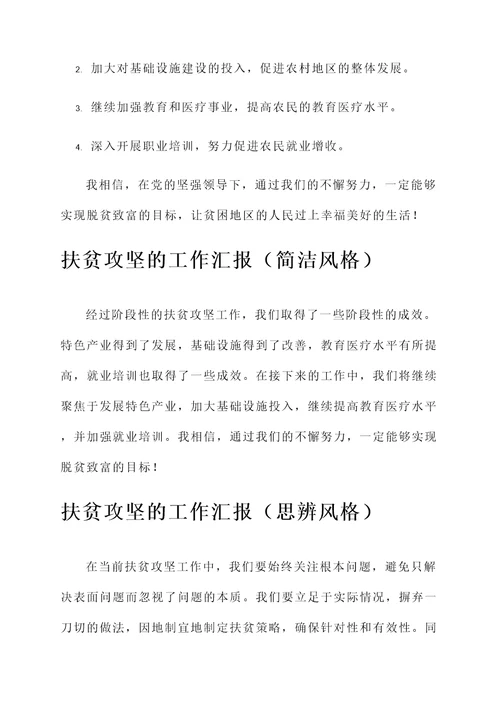 2. 加大对基础设施建设的投入，促进农村地区的整体发展。

3. 继续加强教育和医疗事业，提高农民的教育医疗水平。

4. 深入开展职业培训，努力促进农民就业增收。

我相信，在党的坚强领导下，通过我们的不懈努力，一定能够实现脱贫致富的目标，让贫困地区的人民过上幸福美好的生活！

扶贫攻坚的工作汇报（简洁风格）

经过阶段性的扶贫攻坚工作，我们取得了一些阶段性的成效。特色产业得到了发展，基础设施得到了改善，教育医疗水平有所提高，就业培训也取得了一些成效。在接下来的工作中，我们将继续聚焦于发展特色产业，加大基础设施投入，继续提高教育医疗水平，并加强就业培训。我相信，通过我们的不懈努力，一定能够实现脱贫致富的目标！

扶贫攻坚的工作汇报（思辨风格）

在当前扶贫攻坚工作中，我们要始终关注根本问题，避免只解决表面问题而忽视了问题的本质。我们要立足于实际情况，摒弃一刀切的做法，因地制宜地制定扶贫策略，确保针对性和有效性。同